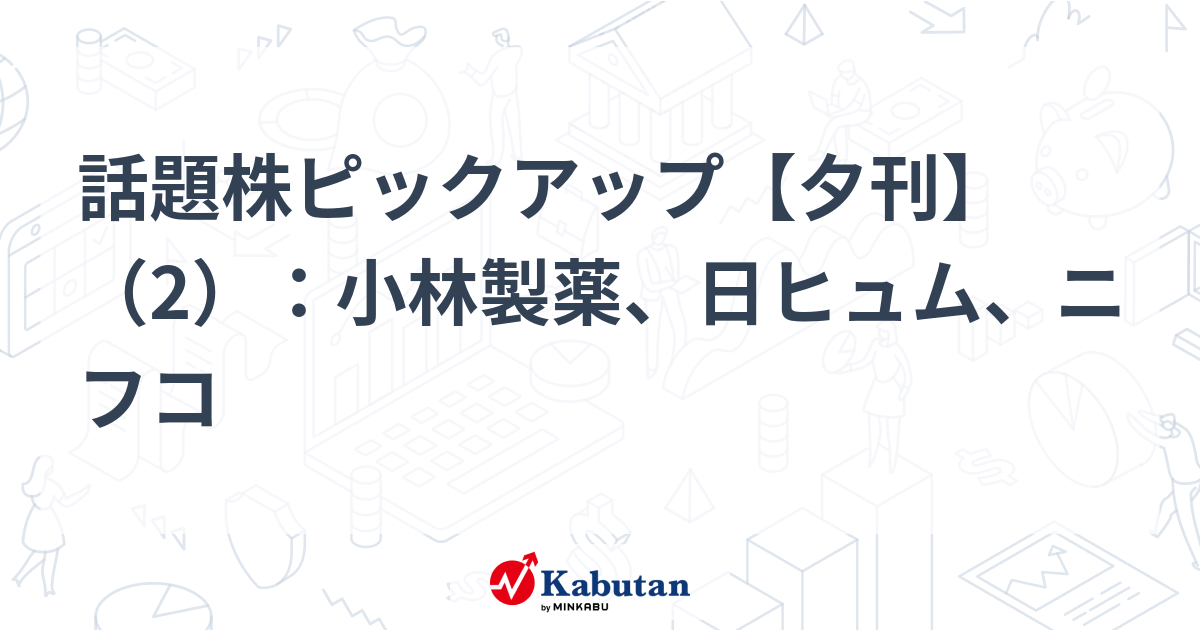 話題株ピックアップ【夕刊】（2）：小林製薬、日ヒュム、ニフコ

Kabutan
by MINKABU